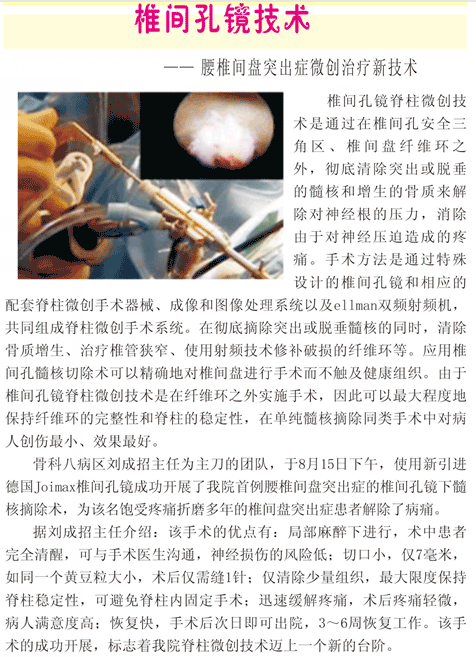 椎间孔镜技术

—— 腰椎间盘突出症微创治疗新技术

椎间孔镜脊柱微创技术是通过在椎间孔安全三角区、椎间盘纤维环之外，彻底清除突出或脱垂的髓核和增生的骨质来解除对神经根的压力，消除由于对神经压迫造成的疼痛。手术方法是通过特殊设计的椎间孔镜和相应的配套脊柱微创手术器械、成像和图像处理系统以及ellman双频射频机，共同组成脊柱微创手术系统。在彻底摘除突出或脱垂髓核的同时，清除骨质增生、治疗椎管狭窄、使用射频技术修补破损的纤维环等。应用椎间孔髓核切除术可以精确地对椎间盘进行手术而不触及健康组织。由于椎间孔镜脊柱微创技术是在纤维环之外实施手术，因此可以最大程度地保持纤维环的完整性和脊柱的稳定性，在单纯髓核摘除同类手术中对病人创伤最小、效果最好。

骨科八病区刘成招主任为主刀的团队，于8月15日下午，使用新引进德国Joimax椎间孔镜成功开展了我院首例腰椎间盘突出症的椎间孔镜下髓核摘除术，为该名饱受疼痛折磨多年的椎间盘突出症患者解除了病痛。

据刘成招主任介绍：该手术的优点有：局部麻醉下进行，术中患者完全清醒，可与手术医生沟通，神经损伤的风险低；切口小，仅7毫米，如同一个黄豆粒大小，术后仅需缝1针；仅清除少量组织，最大限度保持脊柱稳定性，可避免脊柱内固定手术；迅速缓解疼痛，术后疼痛轻微，病人满意度高；恢复快，手术后次日即可出院，3～6周恢复工作。该手术的成功开展，标志着我院脊柱微创技术迈上一个新的台阶。